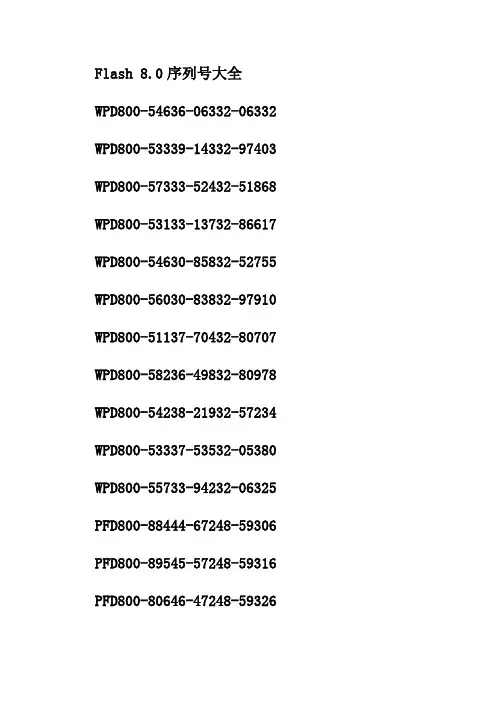 Flash 8.0序列号大全

WPD800-54636-06332-06332

WPD800-53339-14332-97403

WPD800-57333-52432-51868

WPD800-53133-13732-86617

WPD800-54630-85832-52755

WPD800-56030-83832-97910

WPD800-51137-70432-80707

WPD800-58236-49832-80978

WPD800-54238-21932-57234

WPD800-53337-53532-05380

WPD800-55733-94232-06325

PFD800-88444-67248-59306

PFD800-89545-57248-59316

PFD800-80646-47248-59326